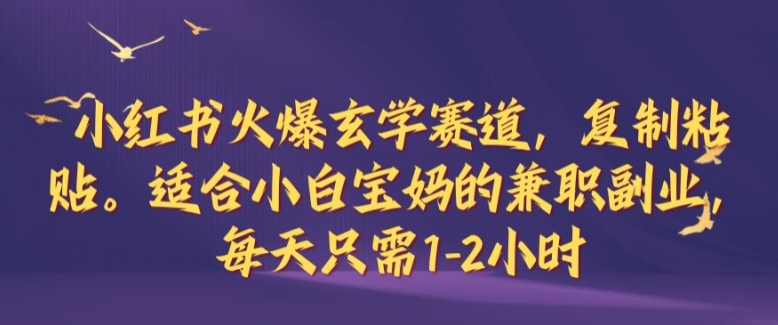 小红书火爆玄学赛道，复制粘贴。适合小白宝妈的兼职副业，每天只需1-2小时